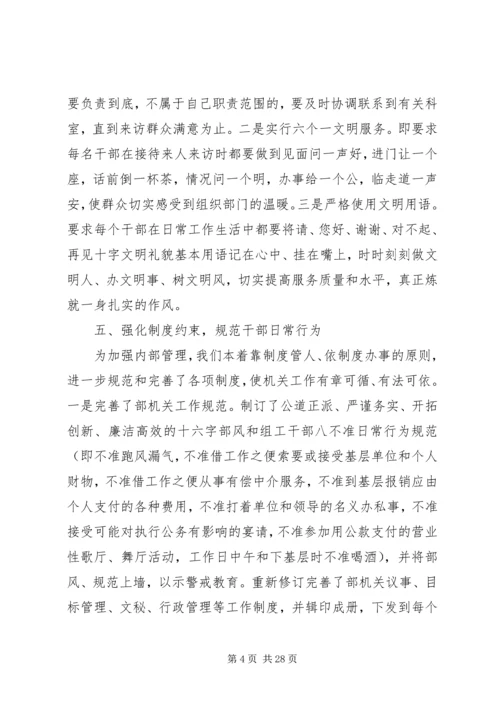 要负责到底，不属于自己职责范围的，要及时协调联系到有关科室，直到来访群众满意为止。二是实行六个一文明服务。即要求每名干部在接待来人来访时都要做到见面问一声好，进门让一个座，话前倒一杯茶，情况问一个明，办事给一个公，临走道一声安，使群众切实感受到组织部门的温暖。三是严格使用文明用语。要求每个干部在日常工作生活中都要将请、您好、谢谢、对不起、再见十字文明礼貌基本用语记在心中、挂在嘴上，时时刻刻做文明人、办文明事、树文明风，切实提高服务质量和水平，真正炼就一身扎实的作风。

五、强化制度约束，规范干部日常行为

为加强内部管理，我们本着靠制度管人、依制度办事的原则，进一步规范和完善了各项制度，使机关工作有章可循、有法可依。一是完善了部机关工作规范。制订了公道正派、严谨务实、开拓创新、廉洁高效的十六字部风和组工干部八不准日常行为规范（即不准跑风漏气，不准借工作之便索要或接受基层单位和个人财物，不准借工作之便从事有偿中介服务，不准到基层报销应由个人支付的各种费用，不准打着单位和领导的名义办私事，不准接受可能对执行公务有影响的宴请，不准参加用公款支付的营业性歌厅、舞厅活动，工作日中午和下基层时不准喝酒），并将部风、规范上墙，以示警戒教育。重新修订完善了部机关议事、目标管理、文秘、行政管理等工作制度，并辑印成册，下发到每个

第 4 页 共 28 页